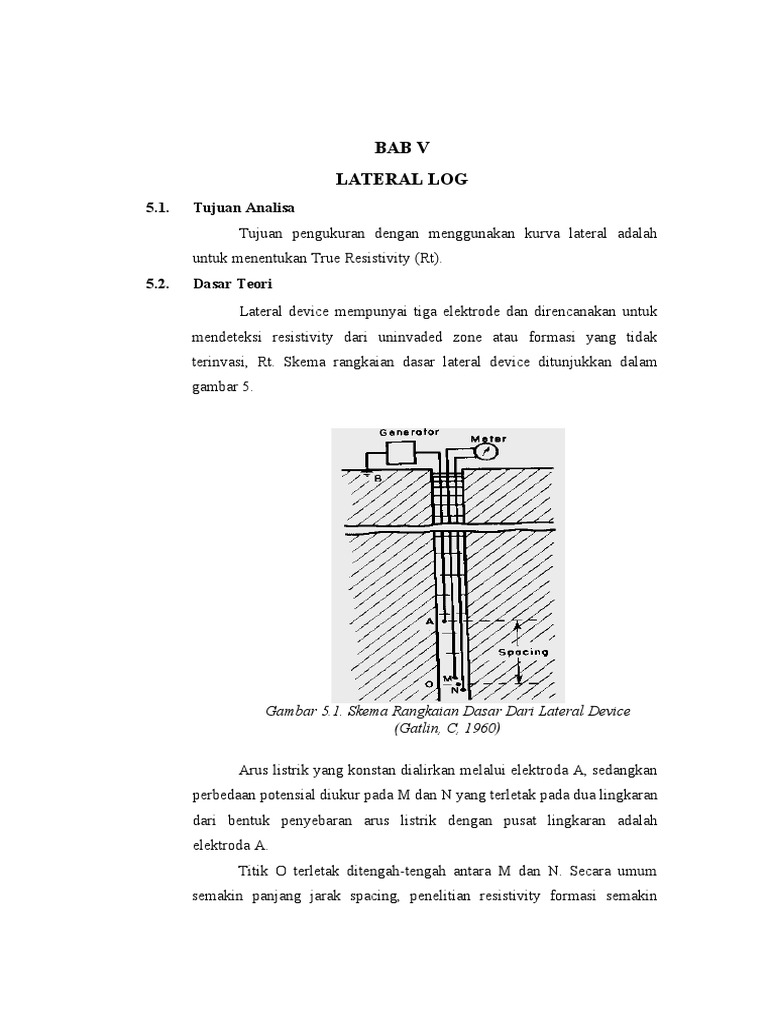 BAB V

LATERAL LOG

5.1. Tujuan Analisa

Tujuan pengukuran dengan menggunakan kurva lateral adalah untuk menentukan True Resistivity (Rt).

5.2. Dasar Teori

Lateral device mempunyai tiga elektrode dan direncanakan untuk mendeteksi resistivity dari uninvaded zone atau formasi yang tidak terinvasi, Rt. Skema rangkaian dasar lateral device ditunjukkan dalam gambar 5.

Generator
Meter
B
A
Spacing
M
O
N

Gambar 5.1. Skema Rangkaian Dasar Dari Lateral Device (Gatlin, C, 1960)

Arus listrik yang konstan dialirkan melalui elektroda A, sedangkan perbedaan potensial diukur pada M dan N yang terletak pada dua lingkaran dari bentuk penyebaran arus listrik dengan pusat lingkaran adalah elektroda A.

Titik O terletak ditengah-tengah antara M dan N. Secara umum semakin panjang jarak spacing, penelitian resistivity formasi semakin